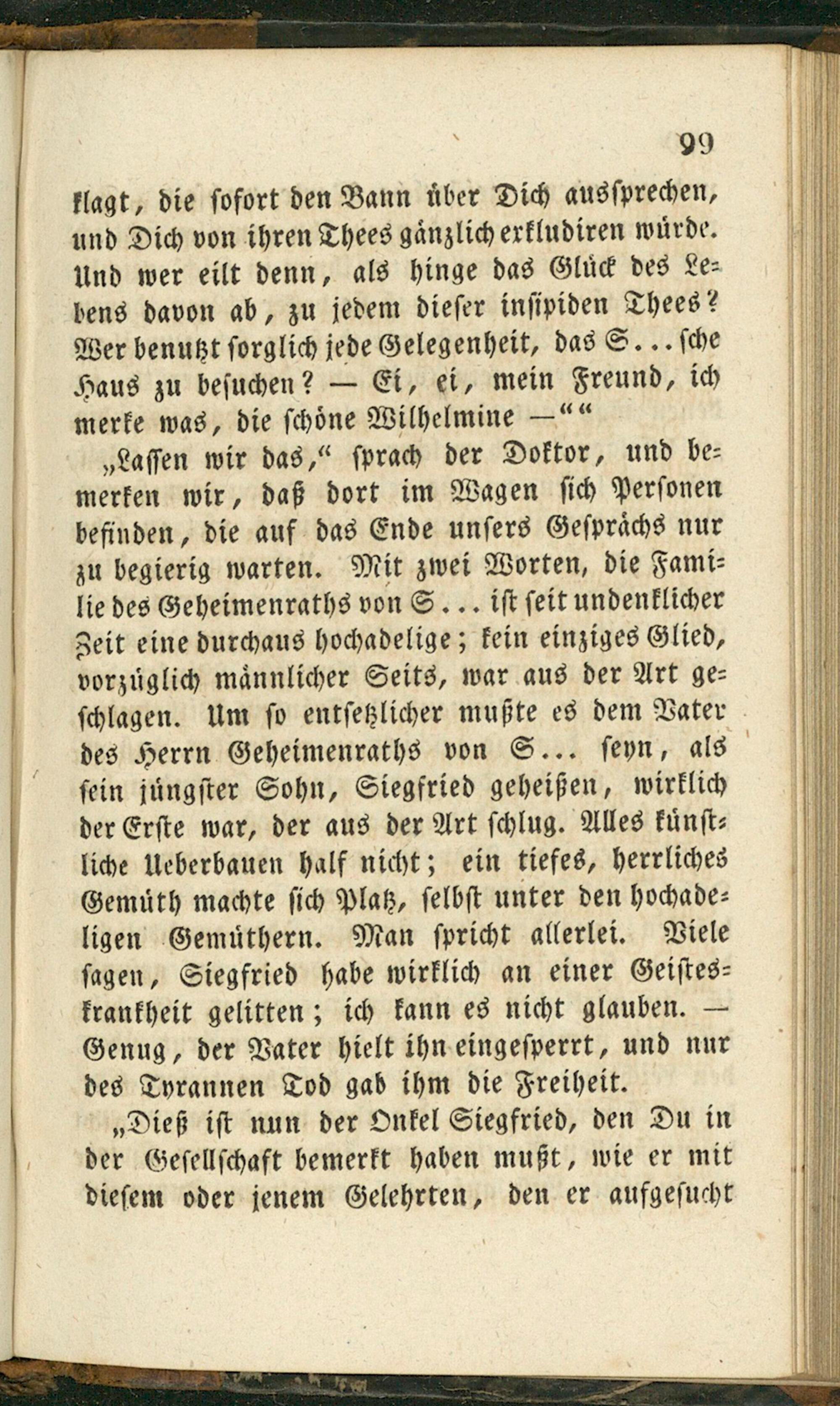 99

klagt, die sofort den Bann über Dich aussprechen, und Dich von ihren Thees gänzlich exkludiren würde. Und wer eilt denn, als hinge das Glück des Lebens davon ab, zu jedem dieser insipiden Thees? Wer benutzt sorglich jede Gelegenheit, das S...sche Haus zu besuchen? — Ei, ei, mein Freund, ich merke was, die schöne Wilhelmine —““

„Lassen wir das,“ sprach der Doktor, und bemerken wir, daß dort im Wagen sich Personen befinden, die auf das Ende unsers Gesprächs nur zu begierig warten. Mit zwei Worten, die Familie des Geheimenraths von S... ist seit undenklicher Zeit eine durchaus hochadelige; kein einziges Glied, vorzüglich männlicher Seits, war aus der Art geschlagen. Um so entsetzlicher mußte es dem Vater des Herrn Geheimenraths von S... seyn, als sein jüngster Sohn, Siegfried geheißen, wirklich der Erste war, der aus der Art schlug. Alles künstliche Ueberbauen half nicht; ein tiefes, herrliches Gemüth machte sich Platz, selbst unter den hochadeligen Gemüthern. Man spricht allerlei. Viele sagen, Siegfried habe wirklich an einer Geisteskrankheit gelitten; ich kann es nicht glauben. — Genug, der Vater hielt ihn eingesperrt, und nur des Tyrannen Tod gab ihm die Freiheit.

„Dieß ist nun der Onkel Siegfried, den Du in der Gesellschaft bemerkt haben mußt, wie er mit diesem oder jenem Gelehrten, den er aufgesucht